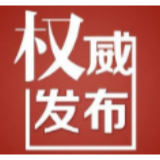 权威
发布